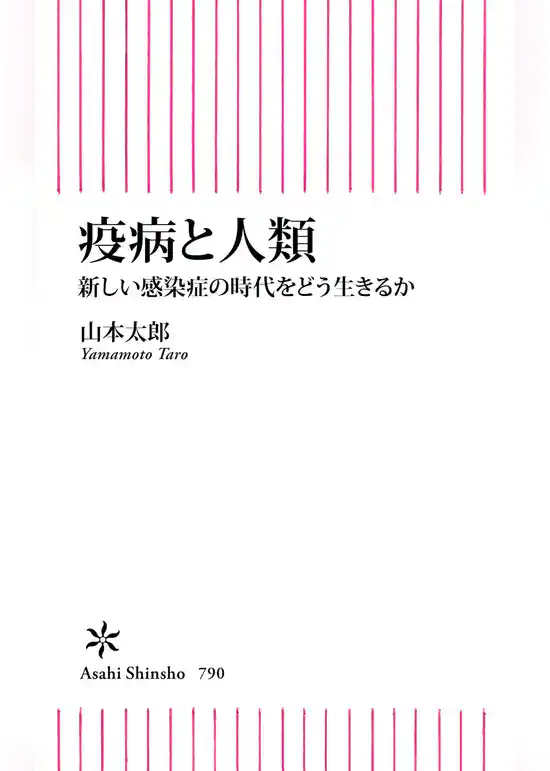 疫病と人類
新しい感染症の時代をどう生きるか

山本太郎
Yamamoto Taro

Asahi Shinsho 790